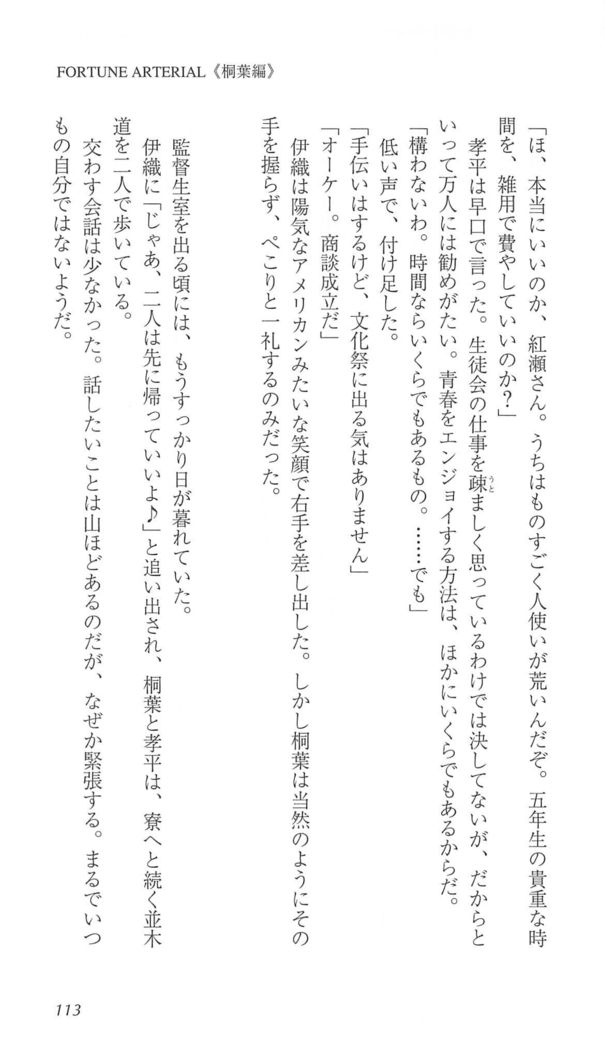 FORTUNE ARTERIAL《桐葉編》

「ほ、本当にいいのか、紅瀬さん。うちはものすごく人使いが荒いんだぞ。五年生の貴重な時間を、雑用で費やしていいのか？」

孝平は早口で言った。生徒会の仕事を疎ましく思っているわけでは決してないが、だからといって万人には勧めがたい。青春をエンジョイする方法は、ほかにいくらでもあるからだ。

「構わないわ。時間ならいくらでもあるもの。……でも」

低い声で、付け足した。

「手伝いはするけど、文化祭に出る気はありません」

「オーケー。商談成立だ」

伊織は陽気なアメリカンみたいな笑顔で右手を差し出した。しかし桐葉は当然のようにその手を握らず、ぺこりと一礼するのみだった。

監督生室を出る頃には、もうすっかり日が暮れていた。

伊織に「じゃあ、二人は先に帰っていいよ♪」と追い出され、桐葉と孝平は、寮へと続く並木道を二人で歩いている。

交わす会話は少なかった。話したいことは山ほどあるのだが、なぜか緊張する。まるでいつもの自分ではないようだ。

113